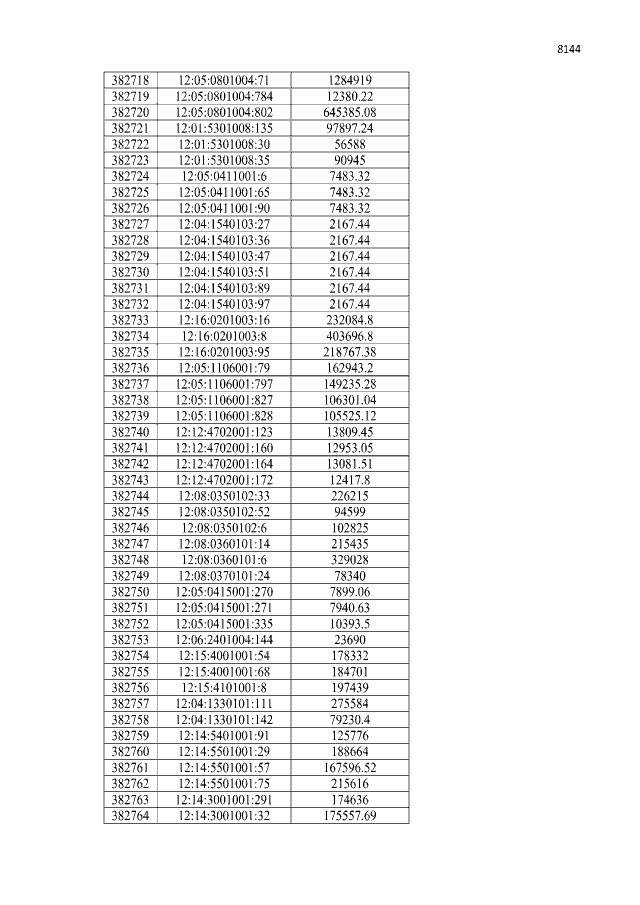 8144

| 382718 | 12:05:0801004:71 | 1284919 |
|---|---|---|
| 382719 | 12:05:0801004:784 | 12380.22 |
| 382720 | 12:05:0801004:802 | 645385.08 |
| 382721 | 12:01:5301008:135 | 97897.24 |
| 382722 | 12:01:5301008:30 | 56588 |
| 382723 | 12:01:5301008:35 | 90945 |
| 382724 | 12:05:0411001:6 | 7483.32 |
| 382725 | 12:05:0411001:65 | 7483.32 |
| 382726 | 12:05:0411001:90 | 7483.32 |
| 382727 | 12:04:1540103:27 | 2167.44 |
| 382728 | 12:04:1540103:36 | 2167.44 |
| 382729 | 12:04:1540103:47 | 2167.44 |
| 382730 | 12:04:1540103:51 | 2167.44 |
| 382731 | 12:04:1540103:89 | 2167.44 |
| 382732 | 12:04:1540103:97 | 2167.44 |
| 382733 | 12:16:0201003:16 | 232084.8 |
| 382734 | 12:16:0201003:8 | 403696.8 |
| 382735 | 12:16:0201003:95 | 218767.38 |
| 382736 | 12:05:1106001:79 | 162943.2 |
| 382737 | 12:05:1106001:797 | 149235.28 |
| 382738 | 12:05:1106001:827 | 106301.04 |
| 382739 | 12:05:1106001:828 | 105525.12 |
| 382740 | 12:12:4702001:123 | 13809.45 |
| 382741 | 12:12:4702001:160 | 12953.05 |
| 382742 | 12:12:4702001:164 | 13081.51 |
| 382743 | 12:12:4702001:172 | 12417.8 |
| 382744 | 12:08:0350102:33 | 226215 |
| 382745 | 12:08:0350102:52 | 94599 |
| 382746 | 12:08:0350102:6 | 102825 |
| 382747 | 12:08:0360101:14 | 215435 |
| 382748 | 12:08:0360101:6 | 329028 |
| 382749 | 12:08:0370101:24 | 78340 |
| 382750 | 12:05:0415001:270 | 7899.06 |
| 382751 | 12:05:0415001:271 | 7940.63 |
| 382752 | 12:05:0415001:335 | 10393.5 |
| 382753 | 12:06:2401004:144 | 23690 |
| 382754 | 12:15:4001001:54 | 178332 |
| 382755 | 12:15:4001001:68 | 184701 |
| 382756 | 12:15:4101001:8 | 197439 |
| 382757 | 12:04:1330101:111 | 275584 |
| 382758 | 12:04:1330101:142 | 79230.4 |
| 382759 | 12:14:5401001:91 | 125776 |
| 382760 | 12:14:5501001:29 | 188664 |
| 382761 | 12:14:5501001:57 | 167596.52 |
| 382762 | 12:14:5501001:75 | 215616 |
| 382763 | 12:14:3001001:291 | 174636 |
| 382764 | 12:14:3001001:32 | 175557.69 |